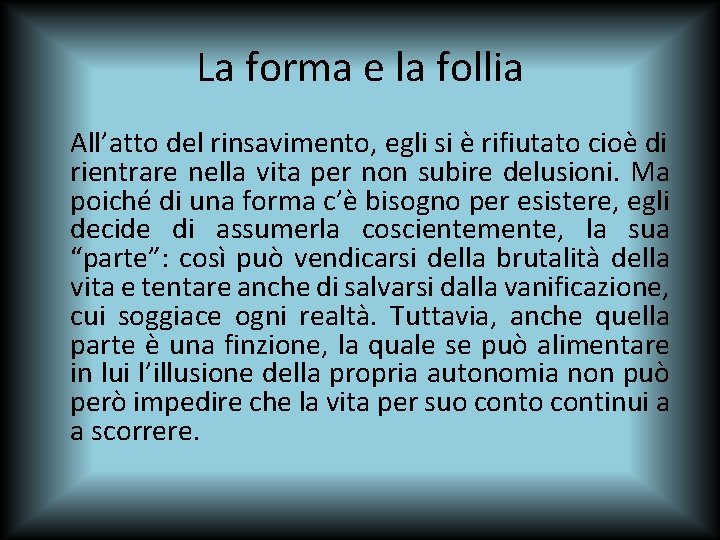 La forma e la follia

All’atto del rinsavimento, egli si è rifiutato cioè di rientrare nella vita per non subire delusioni. Ma poiché di una forma c’è bisogno per esistere, egli decide di assumerla coscientemente, la sua “parte”: così può vendicarsi della brutalità della vita e tentare anche di salvarsi dalla vanificazione, cui soggiace ogni realtà. Tuttavia, anche quella parte è una finzione, la quale se può alimentare in lui l’illusione della propria autonomia non può però impedire che la vita per suo conto continui a a scorrere.